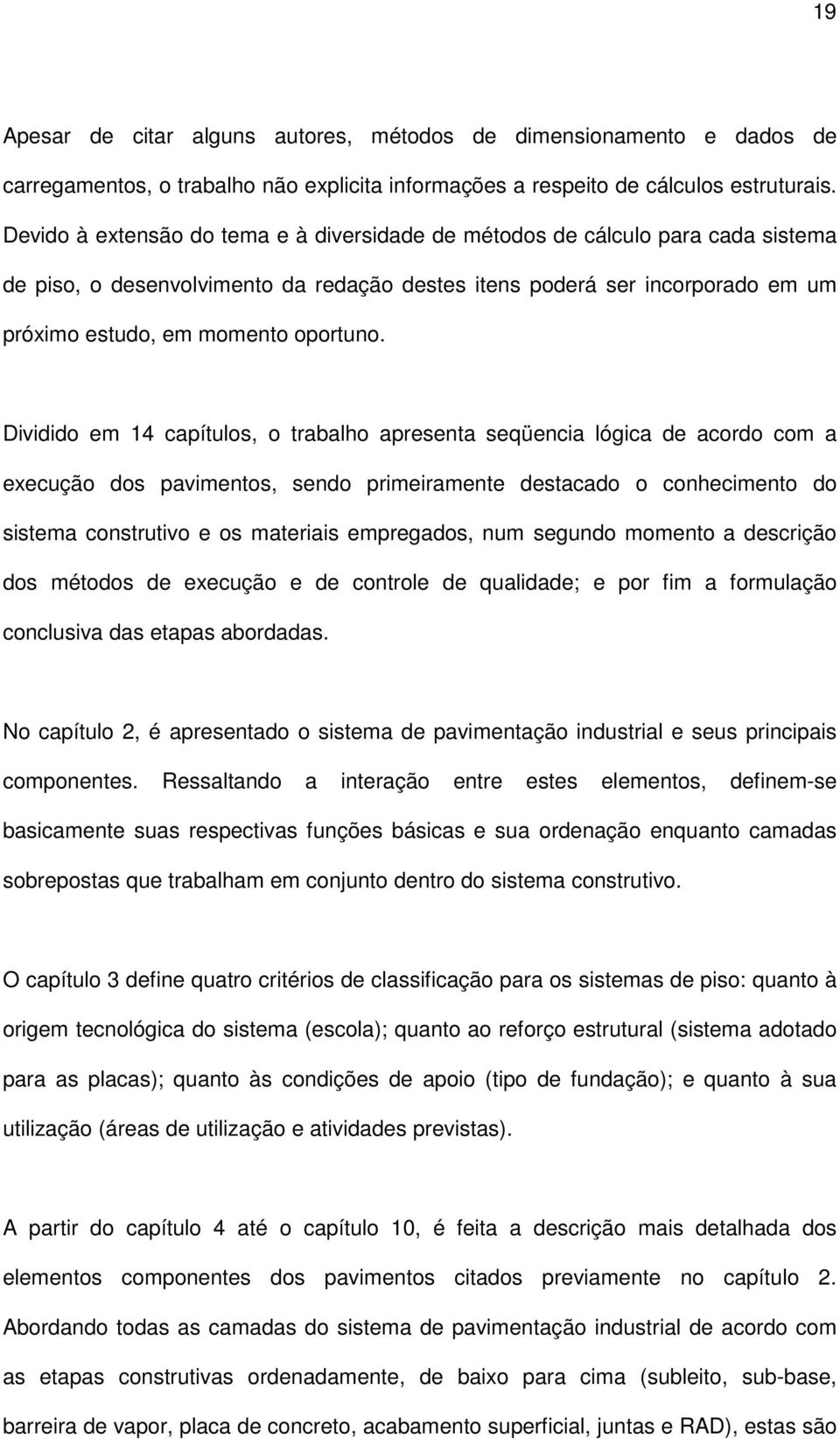 19

Apesar de citar alguns autores, métodos de dimensionamento e dados de carregamentos, o trabalho não explicita informações a respeito de cálculos estruturais. Devido à extensão do tema e à diversidade de métodos de cálculo para cada sistema de piso, o desenvolvimento da redação destes itens poderá ser incorporado em um próximo estudo, em momento oportuno.

Dividido em 14 capítulos, o trabalho apresenta seqüencia lógica de acordo com a execução dos pavimentos, sendo primeiramente destacado o conhecimento do sistema construtivo e os materiais empregados, num segundo momento a descrição dos métodos de execução e de controle de qualidade; e por fim a formulação conclusiva das etapas abordadas.

No capítulo 2, é apresentado o sistema de pavimentação industrial e seus principais componentes. Ressaltando a interação entre estes elementos, definem-se basicamente suas respectivas funções básicas e sua ordenação enquanto camadas sobrepostas que trabalham em conjunto dentro do sistema construtivo.

O capítulo 3 define quatro critérios de classificação para os sistemas de piso: quanto à origem tecnológica do sistema (escola); quanto ao reforço estrutural (sistema adotado para as placas); quanto às condições de apoio (tipo de fundação); e quanto à sua utilização (áreas de utilização e atividades previstas).

A partir do capítulo 4 até o capítulo 10, é feita a descrição mais detalhada dos elementos componentes dos pavimentos citados previamente no capítulo 2. Abordando todas as camadas do sistema de pavimentação industrial de acordo com as etapas construtivas ordenadamente, de baixo para cima (subleito, sub-base, barreira de vapor, placa de concreto, acabamento superficial, juntas e RAD), estas são